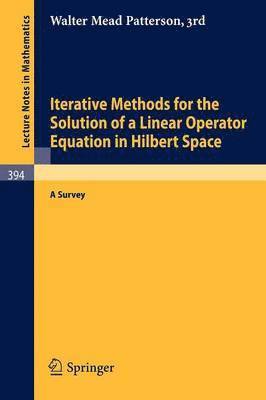 Lecture Notes in Mathematics

Walter Mead Patterson, 3rd

Iterative Methods for the Solution of a Linear Operator Equation in Hilbert Space

394

A Survey

Springer